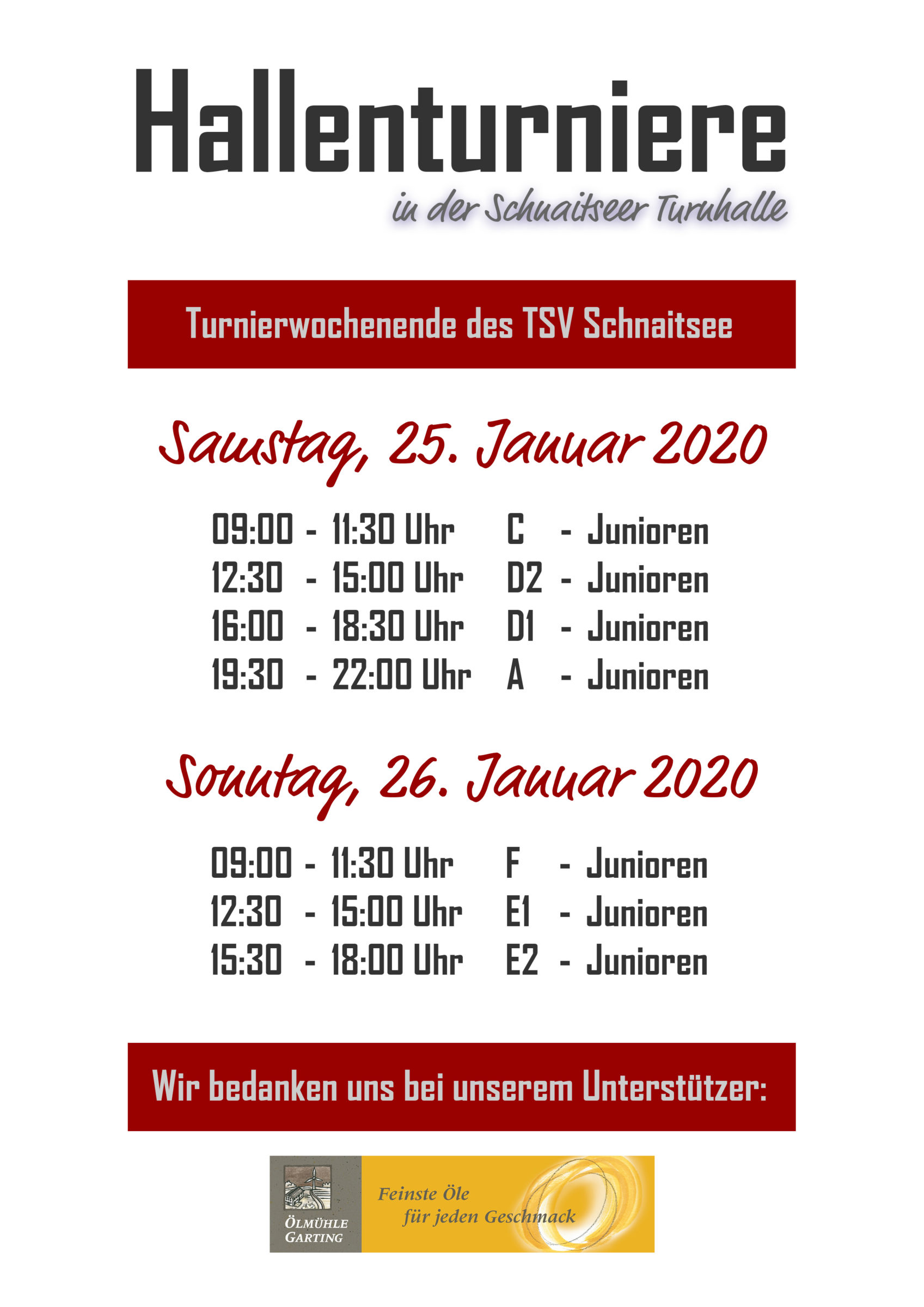 Hallenturniere
in der Schnaitseer Turnhalle

Turnierwochenende des TSV Schnaitsee

Samstag, 25. Januar 2020

09:00 - 11:30 Uhr C - Junioren
12:30 - 15:00 Uhr D2 - Junioren
16:00 - 18:30 Uhr D1 - Junioren
19:30 - 22:00 Uhr A - Junioren

Sonntag, 26. Januar 2020

09:00 - 11:30 Uhr F - Junioren
12:30 - 15:00 Uhr E1 - Junioren
15:30 - 18:00 Uhr E2 - Junioren

Wir bedanken uns bei unserem Unterstützer:

ÖLMÜHLE GARTING
Feinste Öle für jeden Geschmack